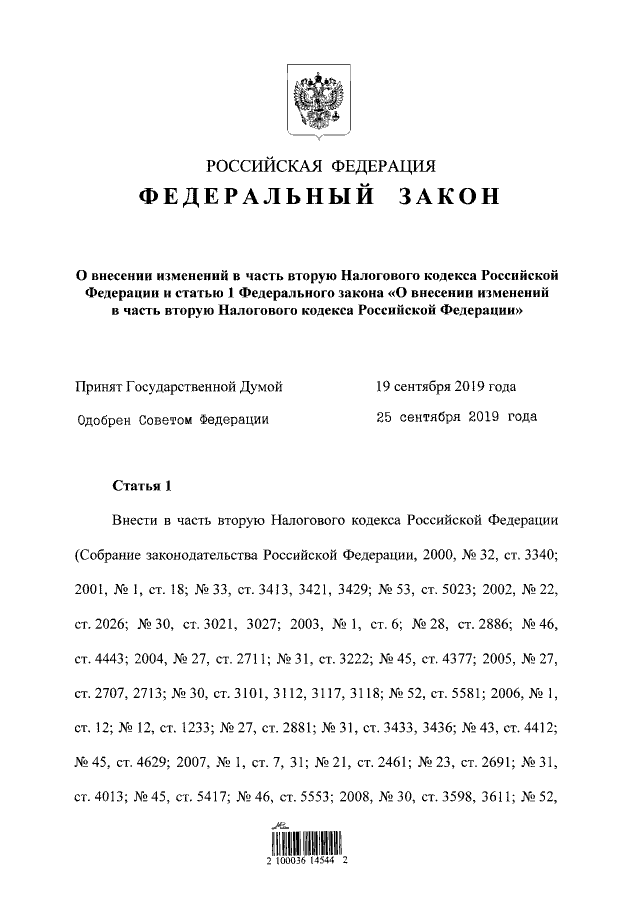 РОССИЙСКАЯ ФЕДЕРАЦИЯ
ФЕДЕРАЛЬНЫЙ ЗАКОН

О внесении изменений в часть вторую Налогового кодекса Российской Федерации и статью 1 Федерального закона «О внесении изменений в часть вторую Налогового кодекса Российской Федерации»

Принят Государственной Думой 19 сентября 2019 года

Одобрен Советом Федерации 25 сентября 2019 года

Статья 1

Внести в часть вторую Налогового кодекса Российской Федерации (Собрание законодательства Российской Федерации, 2000, № 32, ст. 3340; 2001, № 1, ст. 18; № 33, ст. 3413, 3421, 3429; № 53, ст. 5023; 2002, № 22, ст. 2026; № 30, ст. 3021, 3027; 2003, № 1, ст. 6; № 28, ст. 2886; № 46, ст. 4443; 2004, № 27, ст. 2711; № 31, ст. 3222; № 45, ст. 4377; 2005, № 27, ст. 2707, 2713; № 30, ст. 3101, 3112, 3117, 3118; № 52, ст. 5581; 2006, № 1, ст. 12; № 12, ст. 1233; № 27, ст. 2881; № 31, ст. 3433, 3436; № 43, ст. 4412; № 45, ст. 4629; 2007, № 1, ст. 7, 31; № 21, ст. 2461; № 23, ст. 2691; № 31, ст. 4013; № 45, ст. 5417; № 46, ст. 5553; 2008, № 30, ст. 3598, 3611; № 52,

2 100036 14544 2